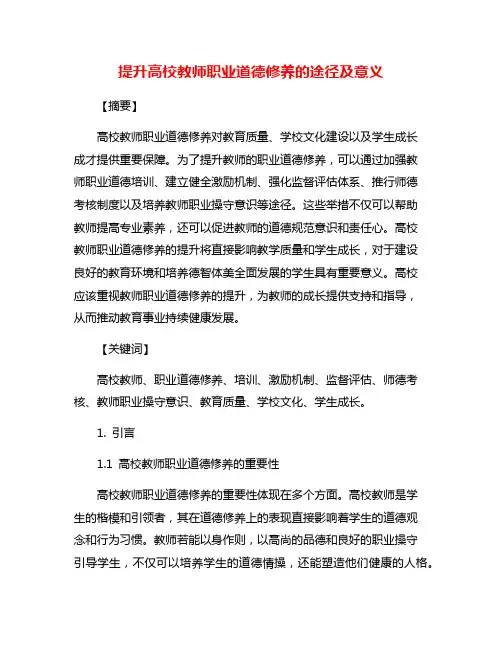 提升高校教师职业道德修养的途径及意义

【摘要】

高校教师职业道德修养对教育质量、学校文化建设以及学生成长成才提供重要保障。为了提升教师的职业道德修养，可以通过加强教师职业道德培训、建立健全激励机制、强化监督评估体系、推行师德考核制度以及培养教师职业操守意识等途径。这些举措不仅可以帮助教师提高专业素养，还可以促进教师的道德规范意识和责任心。高校教师职业道德修养的提升将直接影响教学质量和学生成长，对于建设良好的教育环境和培养德智体美全面发展的学生具有重要意义。高校应该重视教师职业道德修养的提升，为教师的成长提供支持和指导，从而推动教育事业持续健康发展。

【关键词】

高校教师、职业道德修养、培训、激励机制、监督评估、师德考核、教师职业操守意识、教育质量、学校文化、学生成长。

1. 引言

1.1 高校教师职业道德修养的重要性

高校教师职业道德修养的重要性体现在多个方面。高校教师是学生的楷模和引领者，其在道德修养上的表现直接影响着学生的道德观念和行为习惯。教师若能以身作则，以高尚的品德和良好的职业操守引导学生，不仅可以培养学生的道德情操，还能塑造他们健康的人格。